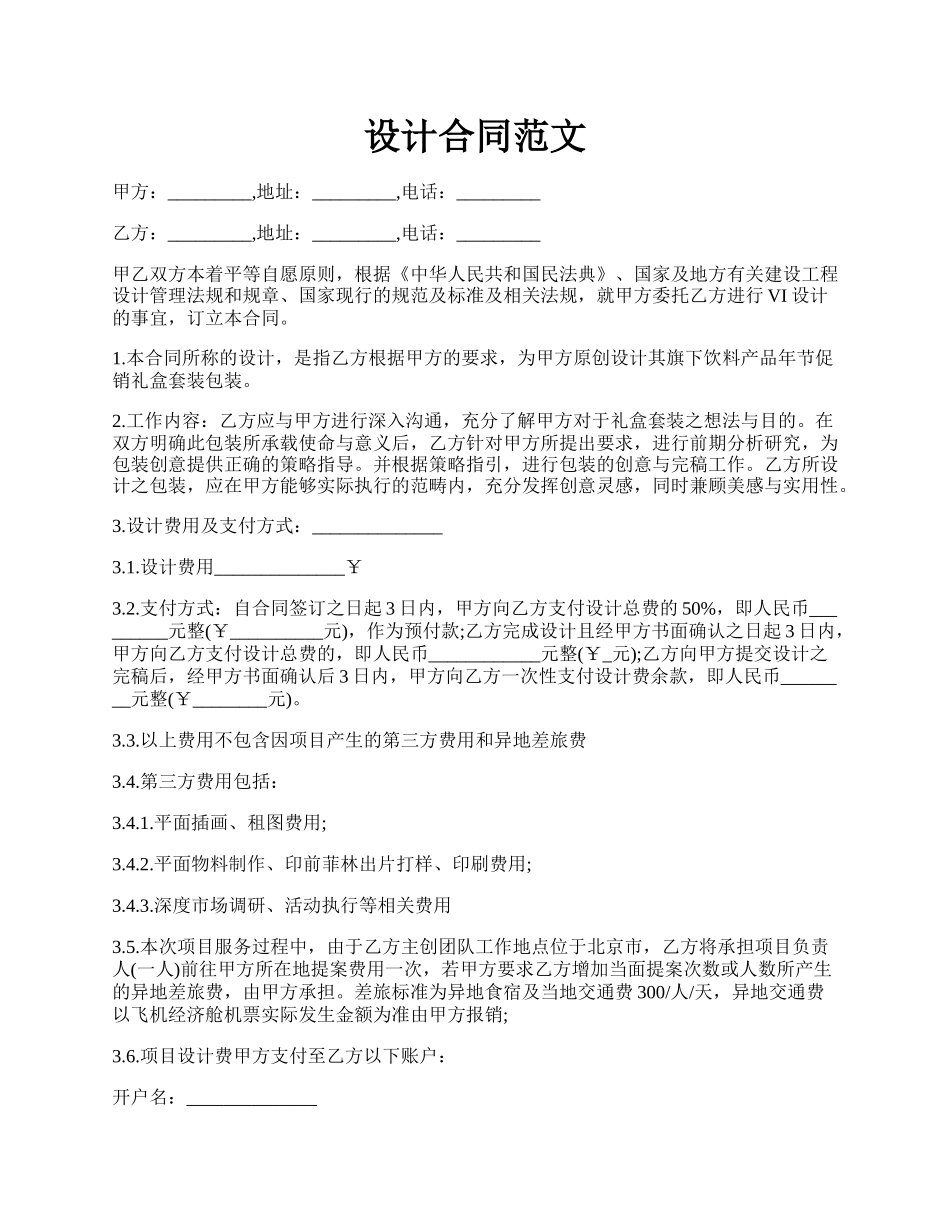 设计合同范文

甲方：_________,地址：_________,电话：_________

乙方：_________,地址：_________,电话：_________

甲乙双方本着平等自愿原则，根据《中华人民共和国民法典》、国家及地方有关建设工程设计管理法规和规章、国家现行的规范及标准及相关法规，就甲方委托乙方进行 VI 设计的事宜，订立本合同。

1.本合同所称的设计，是指乙方根据甲方的要求，为甲方原创设计其旗下饮料产品年节促销礼盒套装包装。

2.工作内容：乙方应与甲方进行深入沟通，充分了解甲方对于礼盒套装之想法与目的。在双方明确此包装所承载使命与意义后，乙方针对甲方所提出要求，进行前期分析研究，为包装创意提供正确的策略指导。并根据策略指引，进行包装的创意与完稿工作。乙方所设计之包装，应在甲方能够实际执行的范畴内，充分发挥创意灵感，同时兼顾美感与实用性。

3.设计费用及支付方式：______________

3.1.设计费用______________￥

3.2.支付方式：自合同签订之日起 3 日内，甲方向乙方支付设计总费的 50%，即人民币_________元整(￥__________元)，作为预付款;乙方完成设计且经甲方书面确认之日起 3 日内，甲方向乙方支付设计总费的，即人民币____________元整(￥_元);乙方向甲方提交设计之完稿后，经甲方书面确认后 3 日内，甲方向乙方一次性支付设计费余款，即人民币________元整(￥________元)。

3.3.以上费用不包含因项目产生的第三方费用和异地差旅费

3.4.第三方费用包括：

3.4.1.平面插画、租图费用;

3.4.2.平面物料制作、印前菲林出片打样、印刷费用;

3.4.3.深度市场调研、活动执行等相关费用

3.5.本次项目服务过程中，由于乙方主创团队工作地点位于北京市，乙方将承担项目负责人(一人)前往甲方所在地提案费用一次，若甲方要求乙方增加当面提案次数或人数所产生的异地差旅费，由甲方承担。差旅标准为异地食宿及当地交通费 300/人/天，异地交通费以飞机经济舱机票实际发生金额为准由甲方报销;

3.6.项目设计费甲方支付至乙方以下账户：

开户名：______________